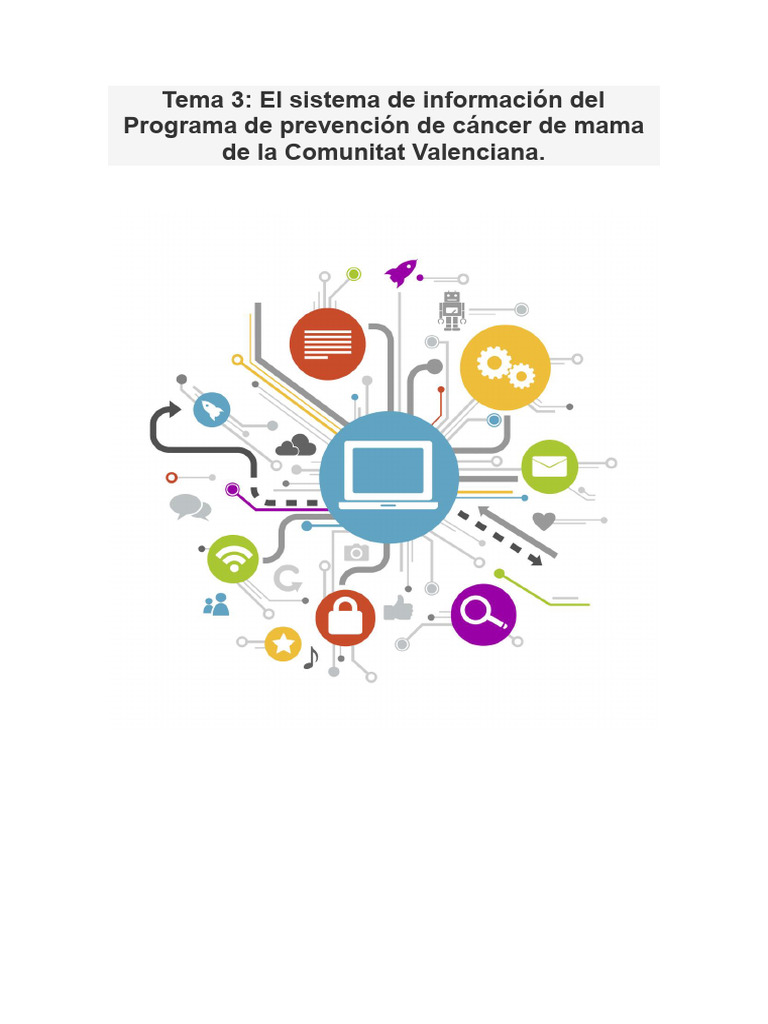 Tema 3: El sistema de información del Programa de prevención de cáncer de mama de la Comunitat Valenciana.